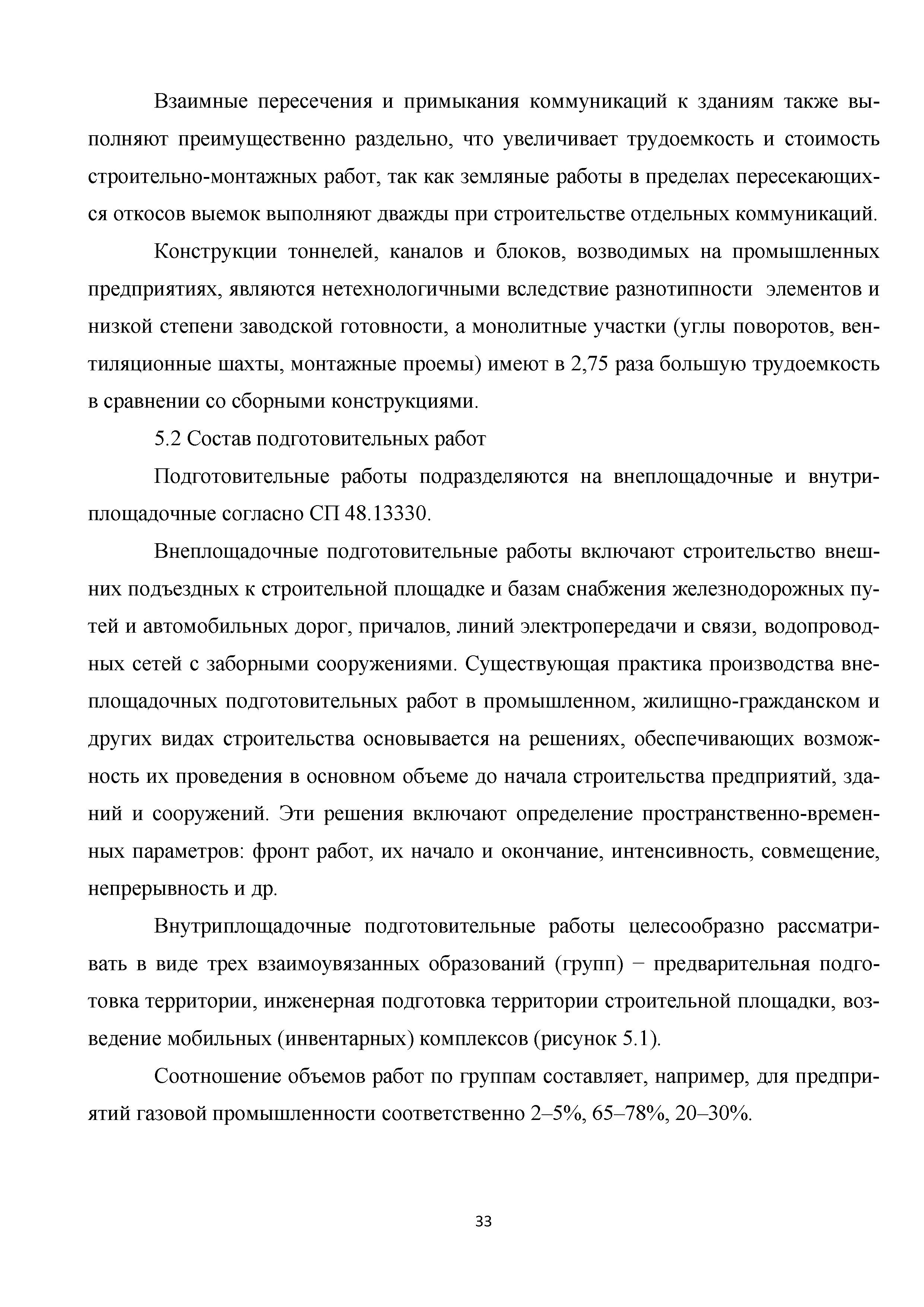 Взаимные пересечения и примыкания коммуникаций к зданиям также выполняют преимущественно раздельно, что увеличивает трудоемкость и стоимость строительно-монтажных работ, так как земляные работы в пределах пересекающихся откосов выемок выполняют дважды при строительстве отдельных коммуникаций.

Конструкции тоннелей, каналов и блоков, возводимых на промышленных предприятиях, являются нетехнологичными вследствие разнотипности элементов и низкой степени заводской готовности, а монолитные участки (углы поворотов, вентиляционные шахты, монтажные проемы) имеют в 2,75 раза большую трудоемкость в сравнении со сборными конструкциями.

5.2 Состав подготовительных работ

Подготовительные работы подразделяются на внеплощадочные и внутриплощадочные согласно СП 48.13330.

Внеплощадочные подготовительные работы включают строительство внешних подъездных к строительной площадке и базам снабжения железнодорожных путей и автомобильных дорог, причалов, линий электропередачи и связи, водопроводных сетей с заборными сооружениями. Существующая практика производства внеплощадочных подготовительных работ в промышленном, жилищно-гражданском и других видах строительства основывается на решениях, обеспечивающих возможность их проведения в основном объеме до начала строительства предприятий, зданий и сооружений. Эти решения включают определение пространственно-временных параметров: фронт работ, их начало и окончание, интенсивность, совмещение, непрерывность и др.

Внутриплощадочные подготовительные работы целесообразно рассматривать в виде трех взаимоувязанных образований (групп) − предварительная подготовка территории, инженерная подготовка территории строительной площадки, возведение мобильных (инвентарных) комплексов (рисунок 5.1).

Соотношение объемов работ по группам составляет, например, для предприятий газовой промышленности соответственно 2–5%, 65–78%, 20–30%.

33